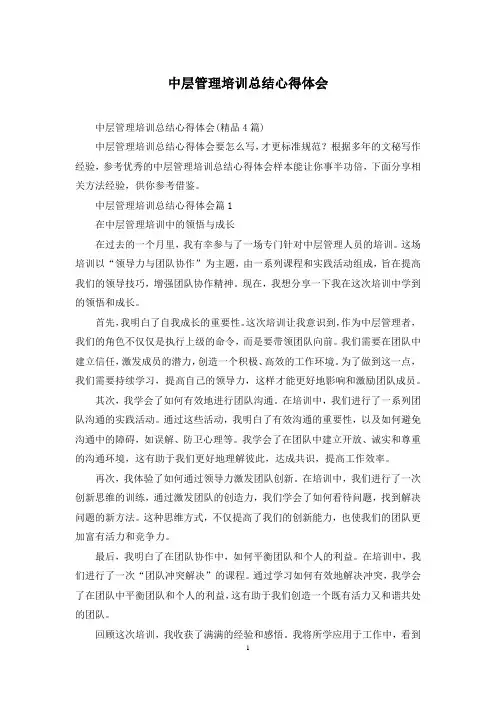 中层管理培训总结心得体会

中层管理培训总结心得体会(精品4篇)

中层管理培训总结心得体会要怎么写，才更标准规范？根据多年的文秘写作经验，参考优秀的中层管理培训总结心得体会样本能让你事半功倍，下面分享相关方法经验，供你参考借鉴。

中层管理培训总结心得体会篇1

在中层管理培训中的领悟与成长

在过去的一个月里，我有幸参与了一场专门针对中层管理人员的培训。这场培训以“领导力与团队协作”为主题，由一系列课程和实践活动组成，旨在提高我们的领导技巧，增强团队协作精神。现在，我想分享一下我在这次培训中学到的领悟和成长。

首先，我明白了自我成长的重要性。这次培训让我意识到，作为中层管理者，我们的角色不仅仅是执行上级的命令，而是要带领团队向前。我们需要在团队中建立信任，激发成员的潜力，创造一个积极、高效的工作环境。为了做到这一点，我们需要持续学习，提高自己的领导力，这样才能更好地影响和激励团队成员。

其次，我学会了如何有效地进行团队沟通。在培训中，我们进行了一系列团队沟通的实践活动。通过这些活动，我明白了有效沟通的重要性，以及如何避免沟通中的障碍，如误解、防卫心理等。我学会了在团队中建立开放、诚实和尊重的沟通环境，这有助于我们更好地理解彼此，达成共识，提高工作效率。

再次，我体验了如何通过领导力激发团队创新。在培训中，我们进行了一次创新思维的训练，通过激发团队的创造力，我们学会了如何看待问题，找到解决问题的新方法。这种思维方式，不仅提高了我们的创新能力，也使我们的团队更加富有活力和竞争力。

最后，我明白了在团队协作中，如何平衡团队和个人的利益。在培训中，我们进行了一次“团队冲突解决”的课程。通过学习如何有效地解决冲突，我学会了在团队中平衡团队和个人的利益，这有助于我们创造一个既有活力又和谐共处的团队。

回顾这次培训，我收获了满满的经验和感悟。我将所学应用于工作中，看到

1